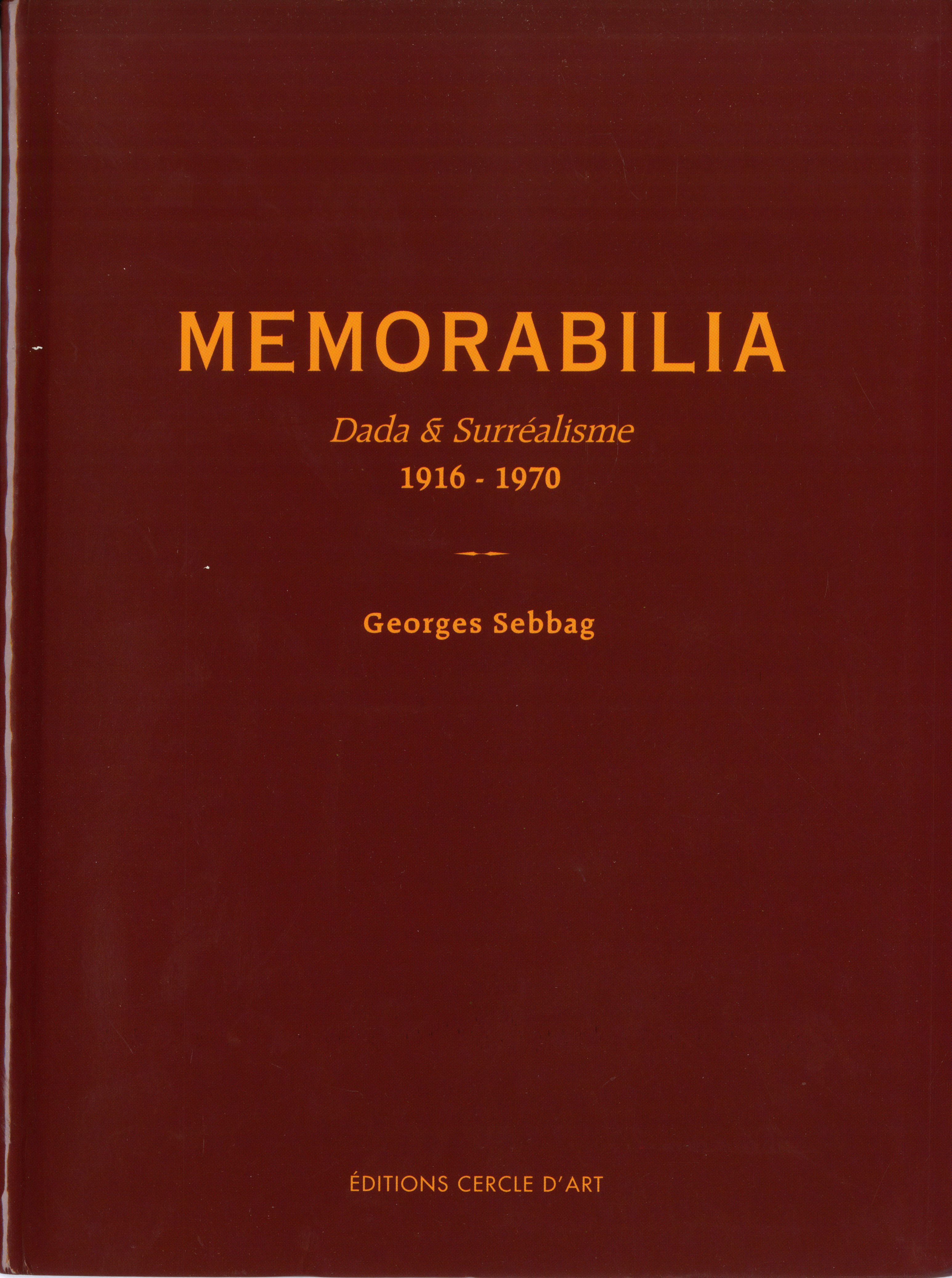 MEMORABILIA

Dada & Surréalisme
1916 - 1970

Georges Sebbag

ÉDITIONS CERCLE D'ART